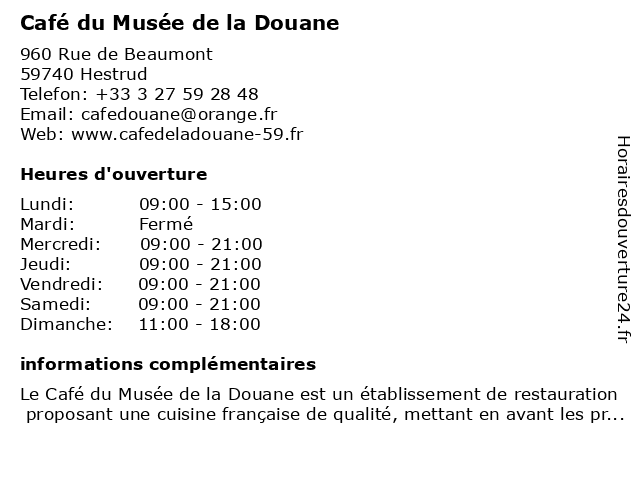 Café du Musée de la Douane

960 Rue de Beaumont
59740 Hestrud
Telefon: +33 3 27 59 28 48
Email: cafedouane@orange.fr
Web: www.cafedeladouane-59.fr

Heures d'ouverture

| | |
|---|---|
| Lundi: | 09:00 - 15:00 |
| Mardi: | Fermé |
| Mercredi: | 09:00 - 21:00 |
| Jeudi: | 09:00 - 21:00 |
| Vendredi: | 09:00 - 21:00 |
| Samedi: | 09:00 - 21:00 |
| Dimanche: | 11:00 - 18:00 |

informations complémentaires

Le Café du Musée de la Douane est un établissement de restauration proposant une cuisine française de qualité, mettant en avant les pr...

Horairesdouverture24.fr